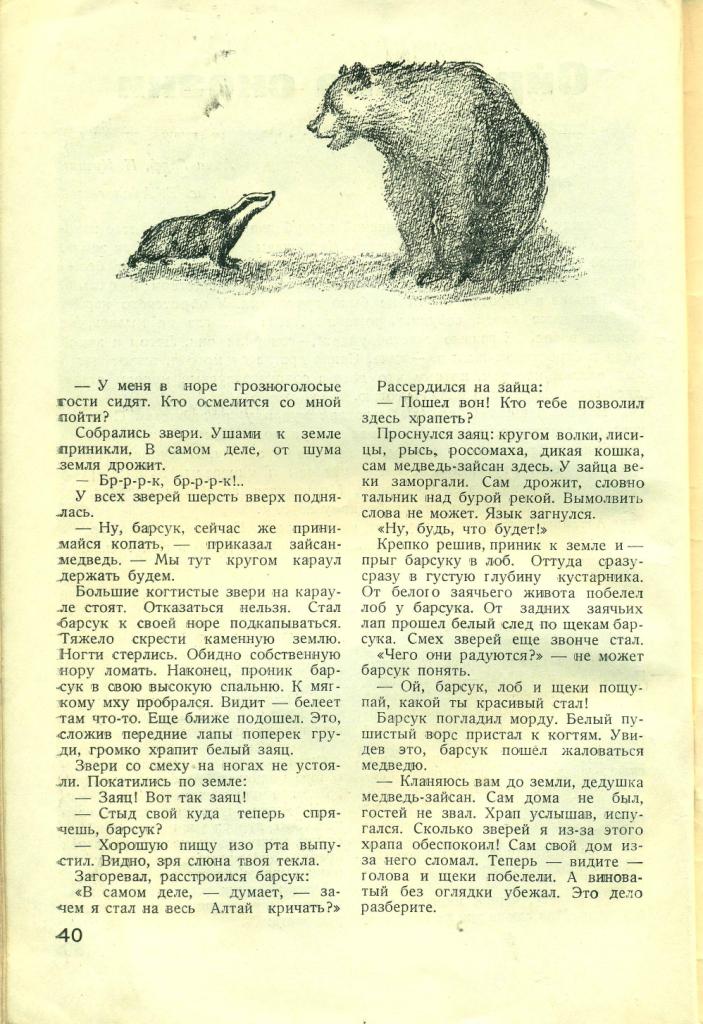 — У меня в норе грозноголосые гости сидят. Кто осмелится со мной пойти?

Собрались звери. Ушами к земле приникли. В самом деле, от шума земля дрожит.

— Бр-р-р-к, бр-р-р-к!..

У всех зверей шерсть вверх поднялась.

— Ну, барсук, сейчас же принимайся копать, — приказал зайсан-медведь. — Мы тут кругом караул держать будем.

Большие когтистые звери на карауле стоят. Отказаться нельзя. Стал барсук к своей норе подкапываться. Тяжело скрести каменную землю. Ногти стерлись. Обидно собственную нору ломать. Наконец, проник барсук в свою высокую спальню. К мягкому мху пробрался. Видит — белеет там что-то. Еще ближе подошел. Это, сложив передние лапы поперек груди, громко храпит белый заяц.

Звери со смеху на ногах не устояли. Покатились по земле:

— Заяц! Вот так заяц!

— Стыд свой куда теперь спрячешь, барсук?

— Хорошую пищу изо рта выпустил. Видно, зря слюна твоя текла.

Загоревал, расстроился барсук:

«В самом деле, — думает, — зачем я стал на весь Алтай кричать?»

Рассердился на зайца:

— Пошел вон! Кто тебе позволил здесь храпеть?

Проснулся заяц: кругом волки, лисицы, рысь, россомаха, дикая кошка, сам медведь-зайсан здесь. У зайца веки заморгали. Сам дрожит, словно тальник над бурой рекой. Вымолвить слова не может. Язык загнулся.

«Ну, будь, что будет!»

Крепко решив, приник к земле и — прыг барсуку в лоб. Оттуда сразу-сразу в густую глубину кустарника. От белого заячьего живота побелел лоб у барсука. От задних заячьих лап прошел белый след по щекам барсука. Смех зверей еще звонче стал.

«Чего они радуются?» — не может барсук понять.

— Ой, барсук, лоб и щеки пощупай, какой ты красивый стал!

Барсук погладил морду. Белый пушистый ворс пристал к когтям. Увидев это, барсук пошел жаловаться медведю.

— Кланяюсь вам до земли, дедушка медведь-зайсан. Сам дома не был, гостей не звал. Храп услышав, испугался. Сколько зверей я из-за этого храпа обеспокоил! Сам свой дом из-за него сломал. Теперь — видите — голова и щеки побелели. А виноватый без оглядки убежал. Это дело разберите.

40